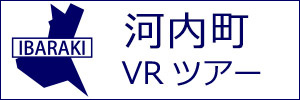 IBARAKI

河内町
VR ツアー